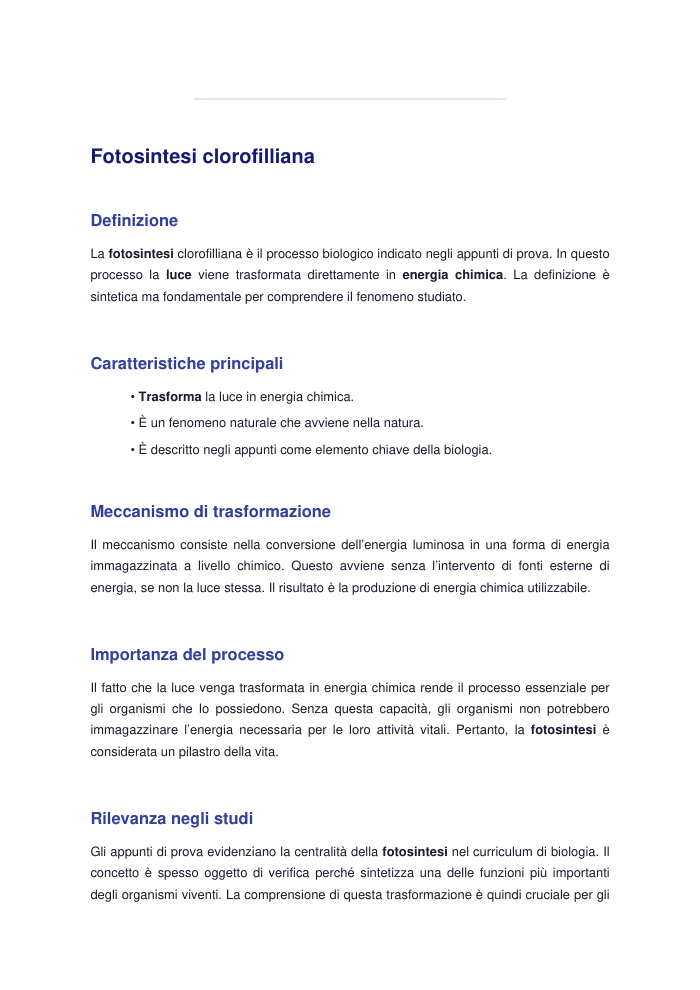 Fotosintesi clorofilliana

Definizione

La fotosintesi clorofilliana è il processo biologico indicato negli appunti di prova. In questo processo la luce viene trasformata direttamente in energia chimica. La definizione è sintetica ma fondamentale per comprendere il fenomeno studiato.

Caratteristiche principali

• Trasforma la luce in energia chimica.

• È un fenomeno naturale che avviene nella natura.

• È descritto negli appunti come elemento chiave della biologia.

Meccanismo di trasformazione

Il meccanismo consiste nella conversione dell'energia luminosa in una forma di energia immagazzinata a livello chimico. Questo avviene senza l'intervento di fonti esterne di energia, se non la luce stessa. Il risultato è la produzione di energia chimica utilizzabile.

Importanza del processo

Il fatto che la luce venga trasformata in energia chimica rende il processo essenziale per gli organismi che lo possiedono. Senza questa capacità, gli organismi non potrebbero immagazzinare l'energia necessaria per le loro attività vitali. Pertanto, la fotosintesi è considerata un pilastro della vita.

Rilevanza negli studi

Gli appunti di prova evidenziano la centralità della fotosintesi nel curriculum di biologia. Il concetto è spesso oggetto di verifica perché sintetizza una delle funzioni più importanti degli organismi viventi. La comprensione di questa trasformazione è quindi cruciale per gli